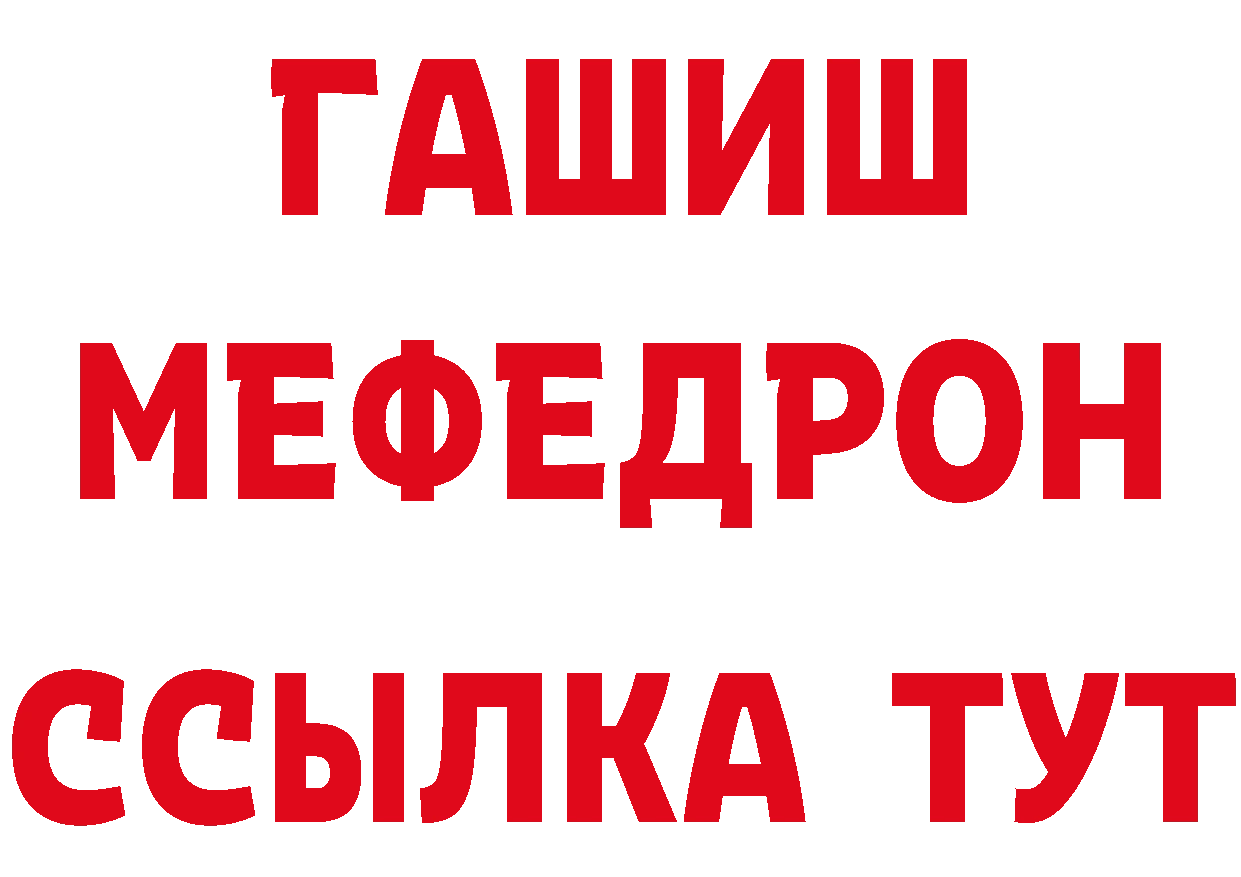 ГАШИШ
МЕФЕДРОН
ССЫЛКА ТУТ